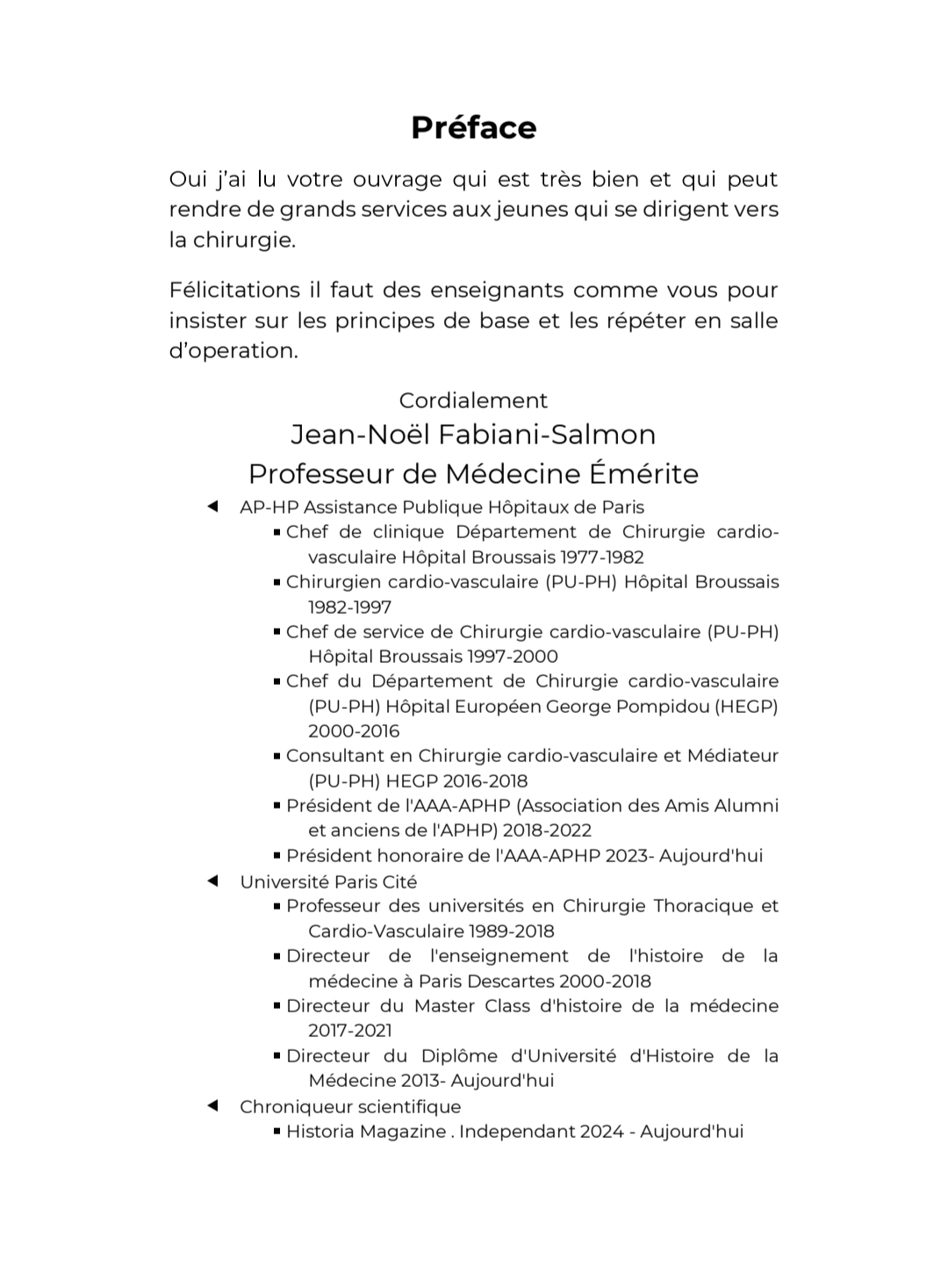 Préface

Oui j'ai lu votre ouvrage qui est très bien et qui peut rendre de grands services aux jeunes qui se dirigent vers la chirurgie.

Félicitations il faut des enseignants comme vous pour insister sur les principes de base et les répéter en salle d'operation.

Cordialement
Jean-Noël Fabiani-Salmon
Professeur de Médecine Émérite

◀ AP-HP Assistance Publique Hôpitaux de Paris
• Chef de clinique Département de Chirurgie cardio-vasculaire Hôpital Broussais 1977-1982
• Chirurgien cardio-vasculaire (PU-PH) Hôpital Broussais 1982-1997
• Chef de service de Chirurgie cardio-vasculaire (PU-PH) Hôpital Broussais 1997-2000
• Chef du Département de Chirurgie cardio-vasculaire (PU-PH) Hôpital Européen George Pompidou (HEGP) 2000-2016
• Consultant en Chirurgie cardio-vasculaire et Médiateur (PU-PH) HEGP 2016-2018
• Président de l'AAA-APHP (Association des Amis Alumni et anciens de l'APHP) 2018-2022
• Président honoraire de l'AAA-APHP 2023- Aujourd'hui
◀ Université Paris Cité
• Professeur des universités en Chirurgie Thoracique et Cardio-Vasculaire 1989-2018
• Directeur de l'enseignement de l'histoire de la médecine à Paris Descartes 2000-2018
• Directeur du Master Class d'histoire de la médecine 2017-2021
• Directeur du Diplôme d'Université d'Histoire de la Médecine 2013- Aujourd'hui
◀ Chroniqueur scientifique
• Historia Magazine . Independant 2024 - Aujourd'hui